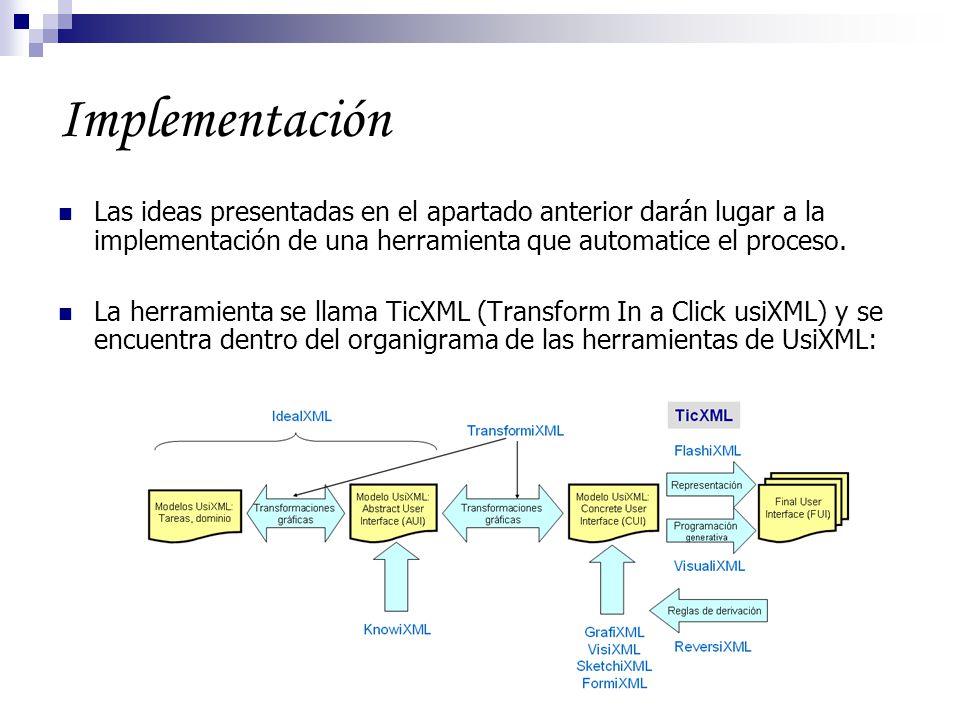 Implementación

Las ideas presentadas en el apartado anterior darán lugar a la implementación de una herramienta que automatice el proceso.

La herramienta se llama TicXML (Transform In a Click usiXML) y se encuentra dentro del organigrama de las herramientas de UsiXML:

IdealXML

TransformiXML

TicXML

FlashiXML

Modelos UsiXML: Tareas, dominio

Transformaciones gráficas

Modelo UsiXML: Abstract User Interface (AUI)

Transformaciones gráficas

Modelo UsiXML: Concrete User Interface (CUI)

Representación

Programación generativa

Final User Interface (FUI)

VisualiXML

KnowiXML

Reglas de derivación

ReversiXML

GrafiXML
VisiXML
SketchiXML
FormiXML